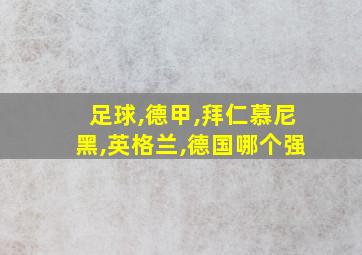 足球,德甲,拜仁慕尼黑,英格兰,德国哪个强